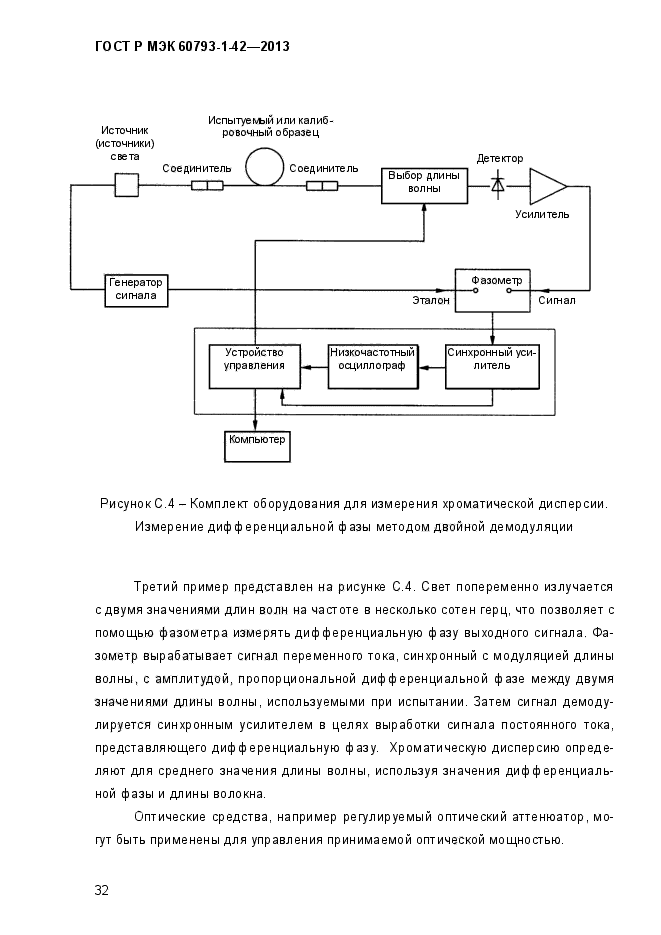 ГОСТ Р МЭК 60793-1-42—2013

Источник (источники) света

Испытуемый или калибровочный образец

Соединитель

Соединитель

Выбор длины волны

Детектор

Усилитель

Генератор сигнала

Фазометр

Эталон

Сигнал

Устройство управления

Низкочастотный осциллограф

Синхронный усилитель

Компьютер

Рисунок С.4 – Комплект оборудования для измерения хроматической дисперсии. Измерение дифференциальной фазы методом двойной демодуляции

Третий пример представлен на рисунке С.4. Свет попеременно излучается с двумя значениями длин волн на частоте в несколько сотен герц, что позволяет с помощью фазометра измерять дифференциальную фазу выходного сигнала. Фазометр вырабатывает сигнал переменного тока, синхронный с модуляцией длины волны, с амплитудой, пропорциональной дифференциальной фазе между двумя значениями длины волны, используемыми при испытании. Затем сигнал демодулируется синхронным усилителем в целях выработки сигнала постоянного тока, представляющего дифференциальную фазу. Хроматическую дисперсию определяют для среднего значения длины волны, используя значения дифференциальной фазы и длины волокна.

Оптические средства, например регулируемый оптический аттенюатор, могут быть применены для управления принимаемой оптической мощностью.

32